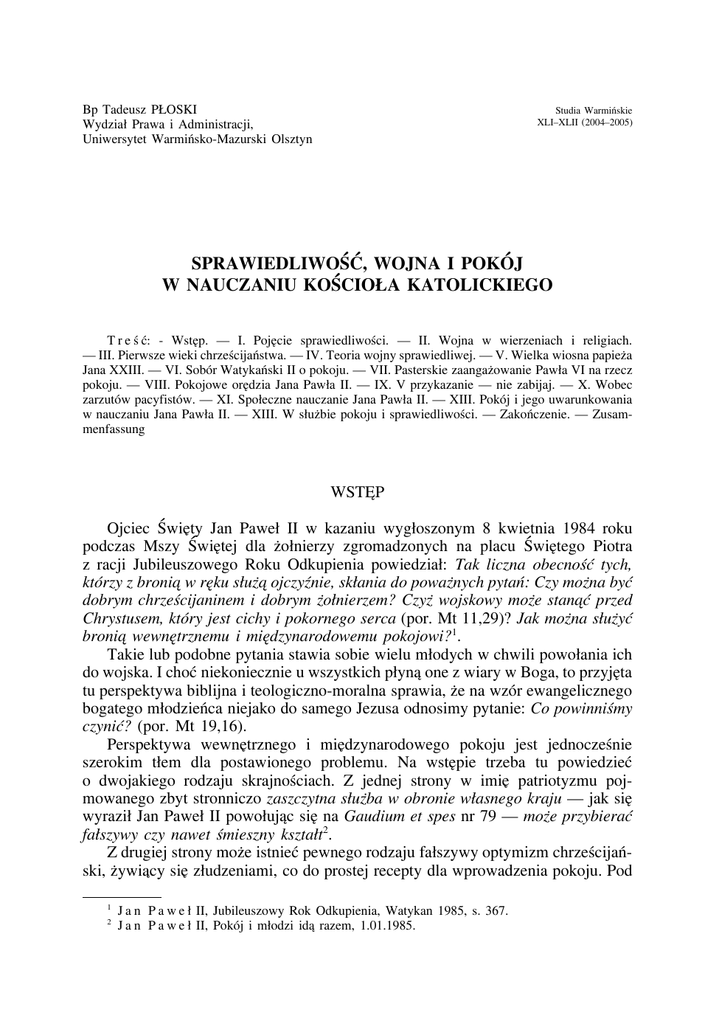 Bp Tadeusz PŁOSKI
Wydział Prawa i Administracji,
Uniwersytet Warmińsko-Mazurski Olsztyn

Studia Warmińskie
XLI–XLII (2004–2005)

SPRAWIEDLIWOŚĆ, WOJNA I POKÓJ
W NAUCZANIU KOŚCIOŁA KATOLICKIEGO

Treść: - Wstęp. — I. Pojęcie sprawiedliwości. — II. Wojna w wierzeniach i religiach. — III. Pierwsze wieki chrześcijaństwa. — IV. Teoria wojny sprawiedliwej. — V. Wielka wiosna papieża Jana XXIII. — VI. Sobór Watykański II o pokoju. — VII. Pasterskie zaangażowanie Pawła VI na rzecz pokoju. — VIII. Pokojowe orędzia Jana Pawła II. — IX. V przykazanie — nie zabijaj. — X. Wobec zarzutów pacyfistów. — XI. Społeczne nauczanie Jana Pawła II. — XIII. Pokój i jego uwarunkowania w nauczaniu Jana Pawła II. — XIII. W służbie pokoju i sprawiedliwości. — Zakończenie. — Zusammenfassung

WSTĘP

Ojciec Święty Jan Paweł II w kazaniu wygłoszonym 8 kwietnia 1984 roku podczas Mszy Świętej dla żołnierzy zgromadzonych na placu Świętego Piotra z racji Jubileuszowego Roku Odkupienia powiedział: Tak liczna obecność tych, którzy z bronią w ręku służą ojczyźnie, skłania do poważnych pytań: Czy można być dobrym chrześcijaninem i dobrym żołnierzem? Czyż wojskowy może stanąć przed Chrystusem, który jest cichy i pokornego serca (por. Mt 11,29)? Jak można służyć bronią wewnętrznemu i międzynarodowemu pokojowi?$^1$.

Takie lub podobne pytania stawia sobie wielu młodych w chwili powołania ich do wojska. I choć niekoniecznie u wszystkich płyną one z wiary w Boga, to przyjęta tu perspektywa biblijna i teologiczno-moralna sprawia, że na wzór ewangelicznego bogatego młodzieńca niejako do samego Jezusa odnosimy pytanie: Co powinniśmy czynić? (por. Mt 19,16).

Perspektywa wewnętrznego i międzynarodowego pokoju jest jednocześnie szerokim tłem dla postawionego problemu. Na wstępie trzeba tu powiedzieć o dwojakiego rodzaju skrajnościach. Z jednej strony w imię patriotyzmu pojmowanego zbyt stronniczo zaszczytna służba w obronie własnego kraju — jak się wyraził Jan Paweł II powołując się na Gaudium et spes nr 79 — może przybierać fałszywy czy nawet śmieszny kształt$^2$.

Z drugiej strony może istnieć pewnego rodzaju fałszywy optymizm chrześcijański, żywiący się złudzeniami, co do prostej recepty dla wprowadzenia pokoju. Pod

$^1$ Jan Paweł II, Jubileuszowy Rok Odkupienia, Watykan 1985, s. 367.
$^2$ Jan Paweł II, Pokój i młodzi idą razem, 1.01.1985.